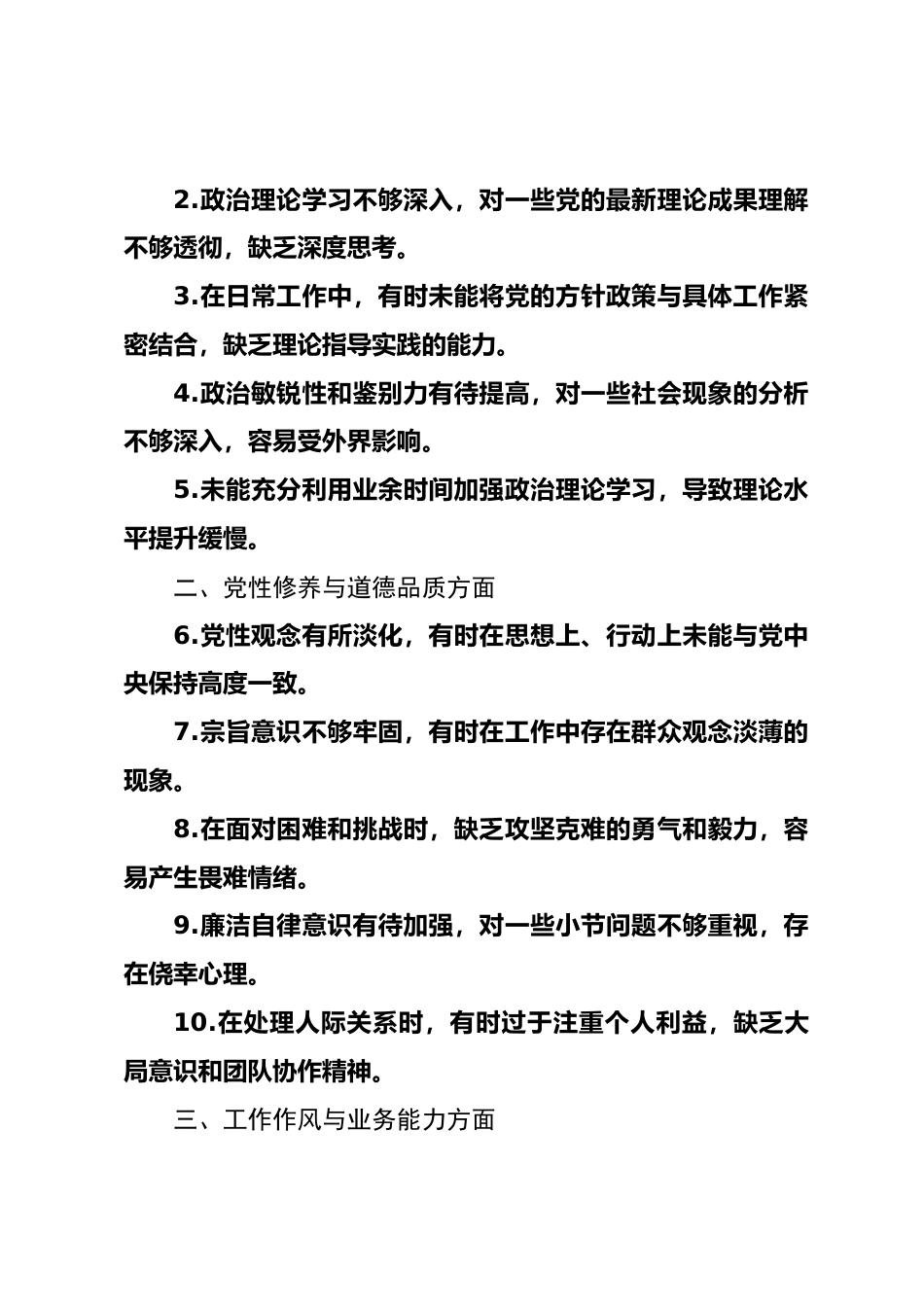 2.政治理论学习不够深入，对一些党的最新理论成果理解不够透彻，缺乏深度思考。

3.在日常工作中，有时未能将党的方针政策与具体工作紧密结合，缺乏理论指导实践的能力。

4.政治敏锐性和鉴别力有待提高，对一些社会现象的分析不够深入，容易受外界影响。

5.未能充分利用业余时间加强政治理论学习，导致理论水平提升缓慢。

二、党性修养与道德品质方面

6.党性观念有所淡化，有时在思想上、行动上未能与党中央保持高度一致。

7.宗旨意识不够牢固，有时在工作中存在群众观念淡薄的现象。

8.在面对困难和挑战时，缺乏攻坚克难的勇气和毅力，容易产生畏难情绪。

9.廉洁自律意识有待加强，对一些小节问题不够重视，存在侥幸心理。

10.在处理人际关系时，有时过于注重个人利益，缺乏大局意识和团队协作精神。

三、工作作风与业务能力方面